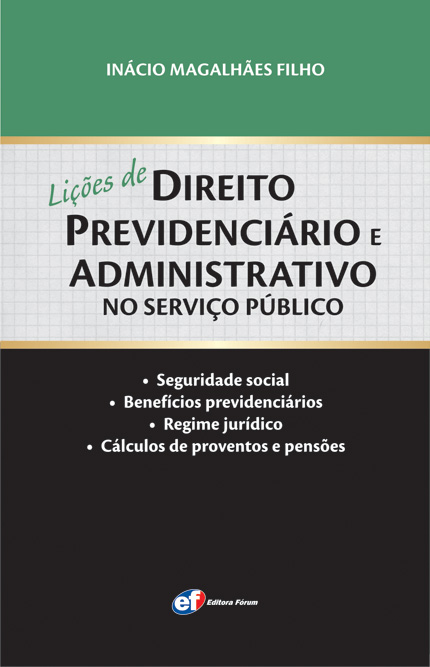 INÁCIO MAGALHÃES FILHO

Lições de DIREITO PREVIDENCIÁRIO E ADMINISTRATIVO NO SERVIÇO PÚBLICO

• Seguridade social
• Benefícios previdenciários
• Regime jurídico
• Cálculos de proventos e pensões

ef Editora Fórum